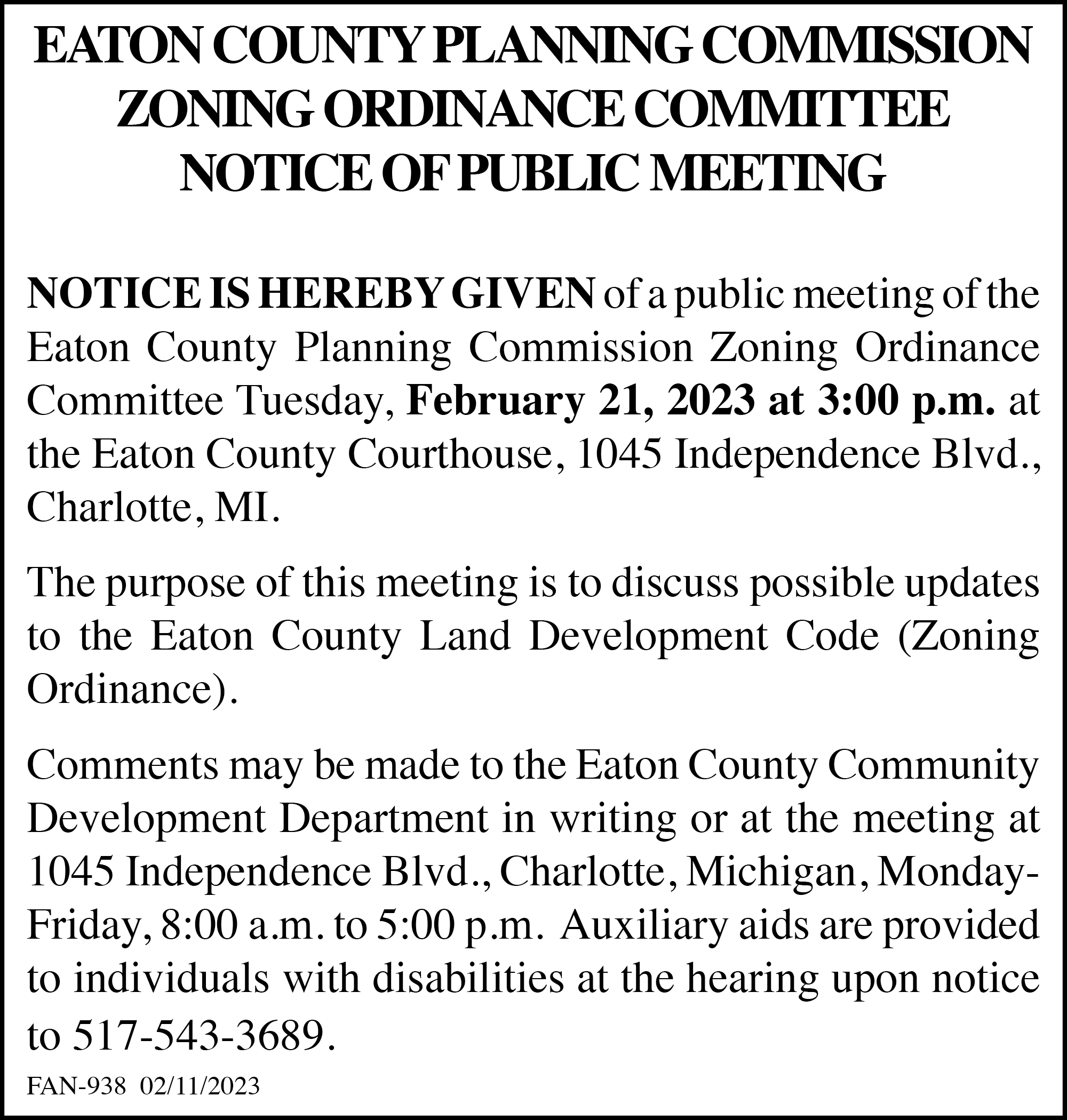 EATON COUNTY PLANNING COMMISSION
ZONING ORDINANCE COMMITTEE
NOTICE OF PUBLIC MEETING

NOTICE IS HEREBY GIVEN of a public meeting of the Eaton County Planning Commission Zoning Ordinance Committee Tuesday, February 21, 2023 at 3:00 p.m. at the Eaton County Courthouse, 1045 Independence Blvd., Charlotte, MI.

The purpose of this meeting is to discuss possible updates to the Eaton County Land Development Code (Zoning Ordinance).

Comments may be made to the Eaton County Community Development Department in writing or at the meeting at 1045 Independence Blvd., Charlotte, Michigan, Monday-Friday, 8:00 a.m. to 5:00 p.m. Auxiliary aids are provided to individuals with disabilities at the hearing upon notice to 517-543-3689.

FAN-938 02/11/2023